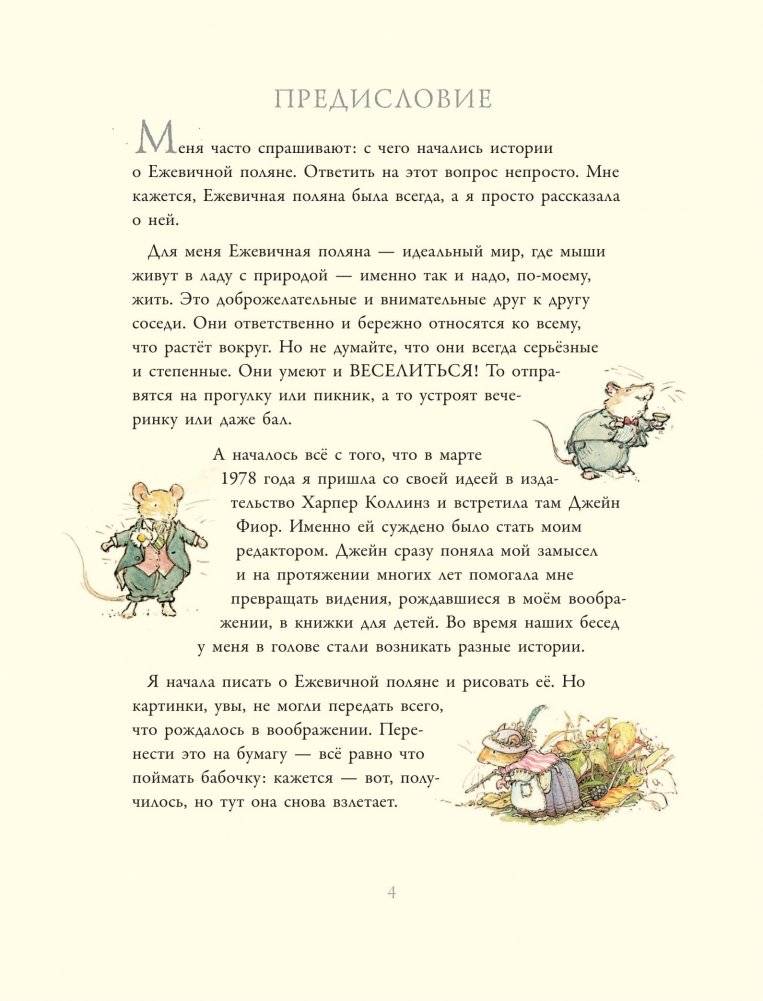 ПРЕДИСЛОВИЕ

Меня часто спрашивают: с чего начались истории о Ежевичной поляне. Ответить на этот вопрос непросто. Мне кажется, Ежевичная поляна была всегда, а я просто рассказала о ней.

Для меня Ежевичная поляна — идеальный мир, где мыши живут в ладу с природой — именно так и надо, по-моему, жить. Это доброжелательные и внимательные друг к другу соседи. Они ответственно и бережно относятся ко всему, что растёт вокруг. Но не думайте, что они всегда серьёзные и степенные. Они умеют и ВЕСЕЛИТЬСЯ! То отправятся на прогулку или пикник, а то устроят вечеринку или даже бал.

А началось всё с того, что в марте 1978 года я пришла со своей идеей в издательство Харпер Коллинз и встретила там Джейн Фиор. Именно ей суждено было стать моим редактором. Джейн сразу поняла мой замысел и на протяжении многих лет помогала мне превращать видения, рождавшиеся в моём воображении, в книжки для детей. Во время наших бесед у меня в голове стали возникать разные истории.

Я начала писать о Ежевичной поляне и рисовать её. Но картинки, увы, не могли передать всего, что рождалось в воображении. Перенести это на бумагу — всё равно что поймать бабочку: кажется — вот, получилось, но тут она снова взлетает.

4